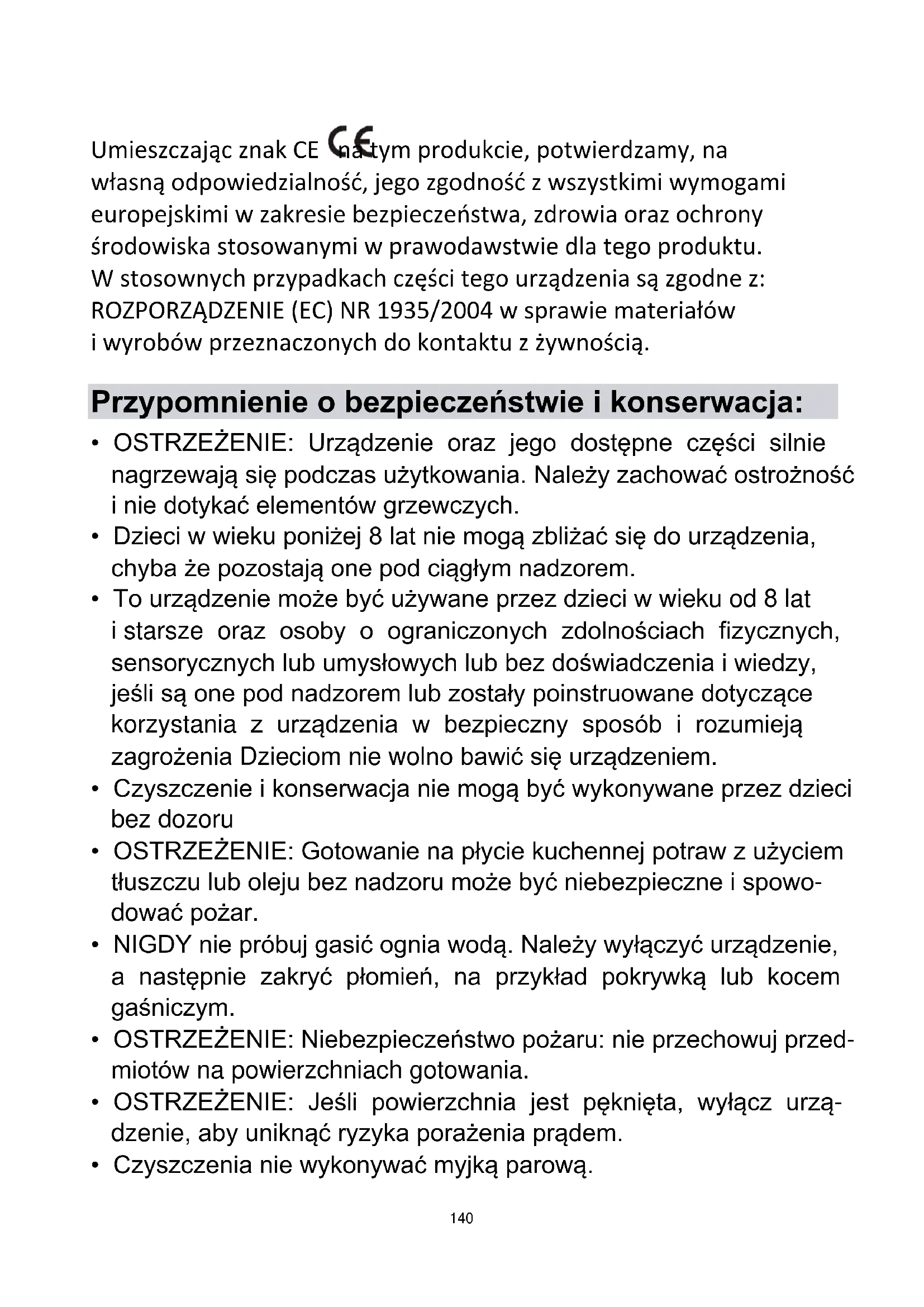 Umieszczając znak CE CE na tym produkcie, potwierdzamy, na własną odpowiedzialność, jego zgodność z wszystkimi wymogami europejskimi w zakresie bezpieczeństwa, zdrowia oraz ochrony środowiska stosowanymi w prawodawstwie dla tego produktu.
W stosownych przypadkach części tego urządzenia są zgodne z: ROZPORZĄDZENIE (EC) NR 1935/2004 w sprawie materiałów i wyrobów przeznaczonych do kontaktu z żywnością.

Przypomnienie o bezpieczeństwie i konserwacja:

• OSTRZEŻENIE: Urządzenie oraz jego dostępne części silnie nagrzewają się podczas użytkowania. Należy zachować ostrożność i nie dotykać elementów grzewczych.
• Dzieci w wieku poniżej 8 lat nie mogą zbliżać się do urządzenia, chyba że pozostają one pod ciągłym nadzorem.
• To urządzenie może być używane przez dzieci w wieku od 8 lat i starsze oraz osoby o ograniczonych zdolnościach fizycznych, sensorycznych lub umysłowych lub bez doświadczenia i wiedzy, jeśli są one pod nadzorem lub zostały poinstruowane dotyczące korzystania z urządzenia w bezpieczny sposób i rozumieją zagrożenia Dzieciom nie wolno bawić się urządzeniem.
• Czyszczenie i konserwacja nie mogą być wykonywane przez dzieci bez dozoru
• OSTRZEŻENIE: Gotowanie na płycie kuchennej potraw z użyciem tłuszczu lub oleju bez nadzoru może być niebezpieczne i spowodować pożar.
• NIGDY nie próbuj gasić ognia wodą. Należy wyłączyć urządzenie, a następnie zakryć płomień, na przykład pokrywką lub kocem gaśniczym.
• OSTRZEŻENIE: Niebezpieczeństwo pożaru: nie przechowuj przedmiotów na powierzchniach gotowania.
• OSTRZEŻENIE: Jeśli powierzchnia jest pęknięta, wyłącz urządzenie, aby uniknąć ryzyka porażenia prądem.
• Czyszczenia nie wykonywać myjką parową.

140